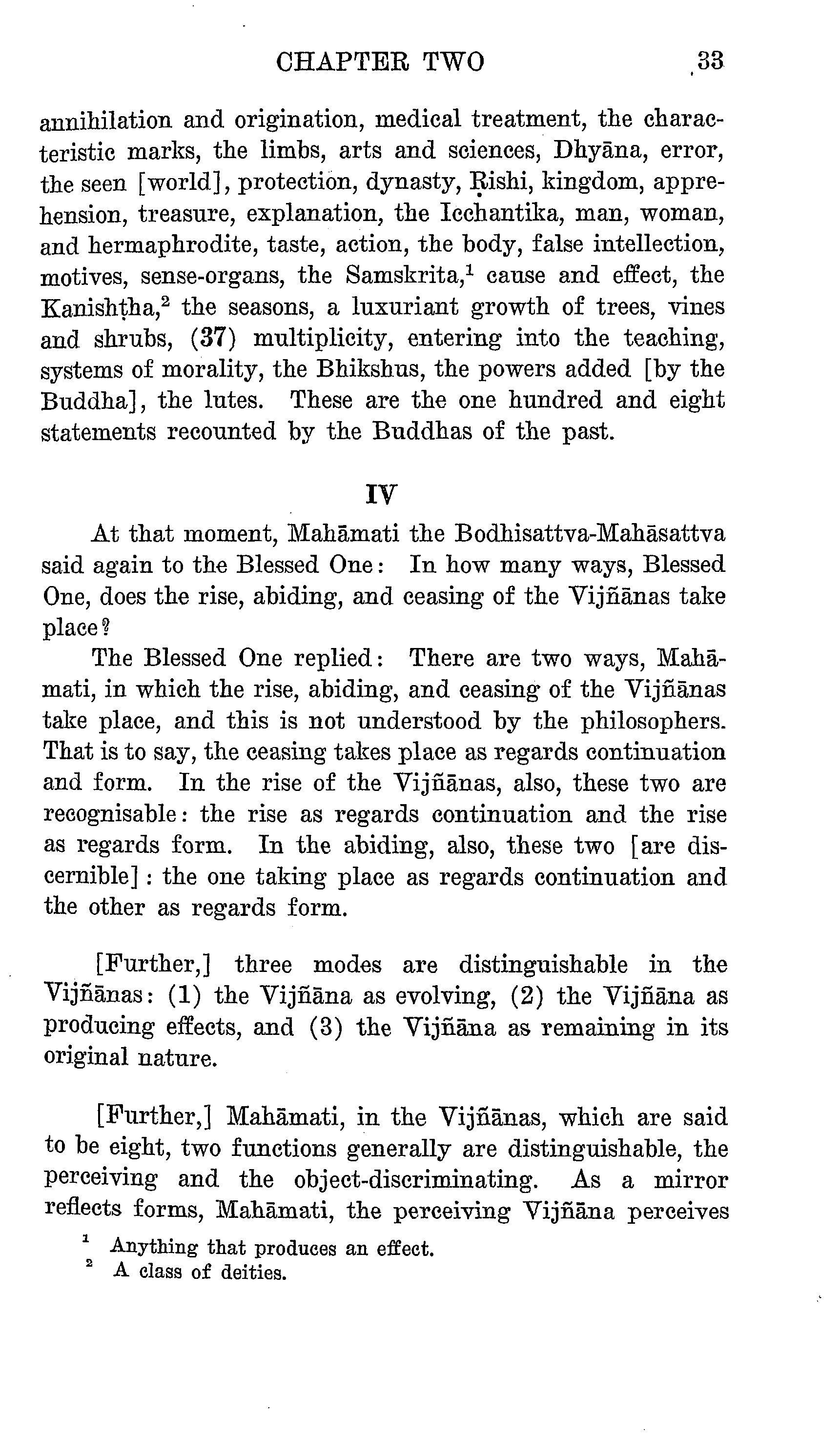 CHAPTER TWO 33

annihilation and origination, medical treatment, the characteristic marks, the limbs, arts and sciences, Dhyāna, error, the seen [world], protection, dynasty, Ṛishi, kingdom, apprehension, treasure, explanation, the Icchantika, man, woman, and hermaphrodite, taste, action, the body, false intellection, motives, sense-organs, the Samskrita,$^1$ cause and effect, the Kanishṭha,$^2$ the seasons, a luxuriant growth of trees, vines and shrubs, (37) multiplicity, entering into the teaching, systems of morality, the Bhikshus, the powers added [by the Buddha], the lutes. These are the one hundred and eight statements recounted by the Buddhas of the past.

IV

At that moment, Mahāmati the Bodhisattva-Mahāsattva said again to the Blessed One: In how many ways, Blessed One, does the rise, abiding, and ceasing of the Vijñānas take place?

The Blessed One replied: There are two ways, Mahāmati, in which the rise, abiding, and ceasing of the Vijñānas take place, and this is not understood by the philosophers. That is to say, the ceasing takes place as regards continuation and form. In the rise of the Vijñānas, also, these two are recognisable: the rise as regards continuation and the rise as regards form. In the abiding, also, these two [are discernible]: the one taking place as regards continuation and the other as regards form.

[Further,] three modes are distinguishable in the Vijñānas: (1) the Vijñāna as evolving, (2) the Vijñāna as producing effects, and (3) the Vijñāna as remaining in its original nature.

[Further,] Mahāmati, in the Vijñānas, which are said to be eight, two functions generally are distinguishable, the perceiving and the object-discriminating. As a mirror reflects forms, Mahāmati, the perceiving Vijñāna perceives

$^1$ Anything that produces an effect.
$^2$ A class of deities.